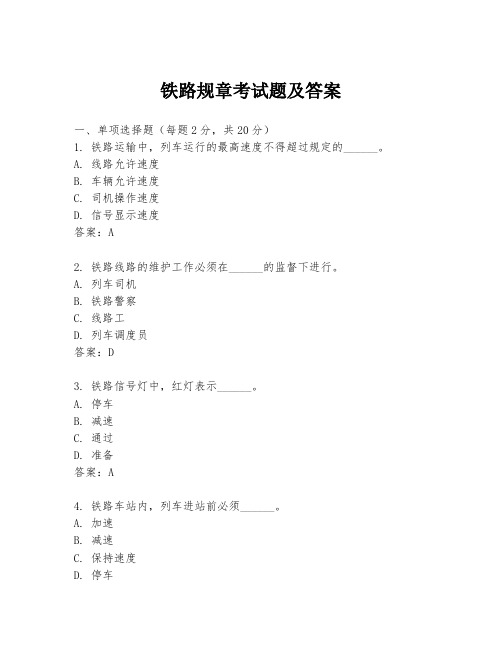 铁路规章考试题及答案

一、单项选择题（每题2分，共20分）

1. 铁路运输中，列车运行的最高速度不得超过规定的______。
A. 线路允许速度
B. 车辆允许速度
C. 司机操作速度
D. 信号显示速度
答案：A

2. 铁路线路的维护工作必须在______的监督下进行。
A. 列车司机
B. 铁路警察
C. 线路工
D. 列车调度员
答案：D

3. 铁路信号灯中，红灯表示______。
A. 停车
B. 减速
C. 通过
D. 准备
答案：A

4. 铁路车站内，列车进站前必须______。
A. 加速
B. 减速
C. 保持速度
D. 停车